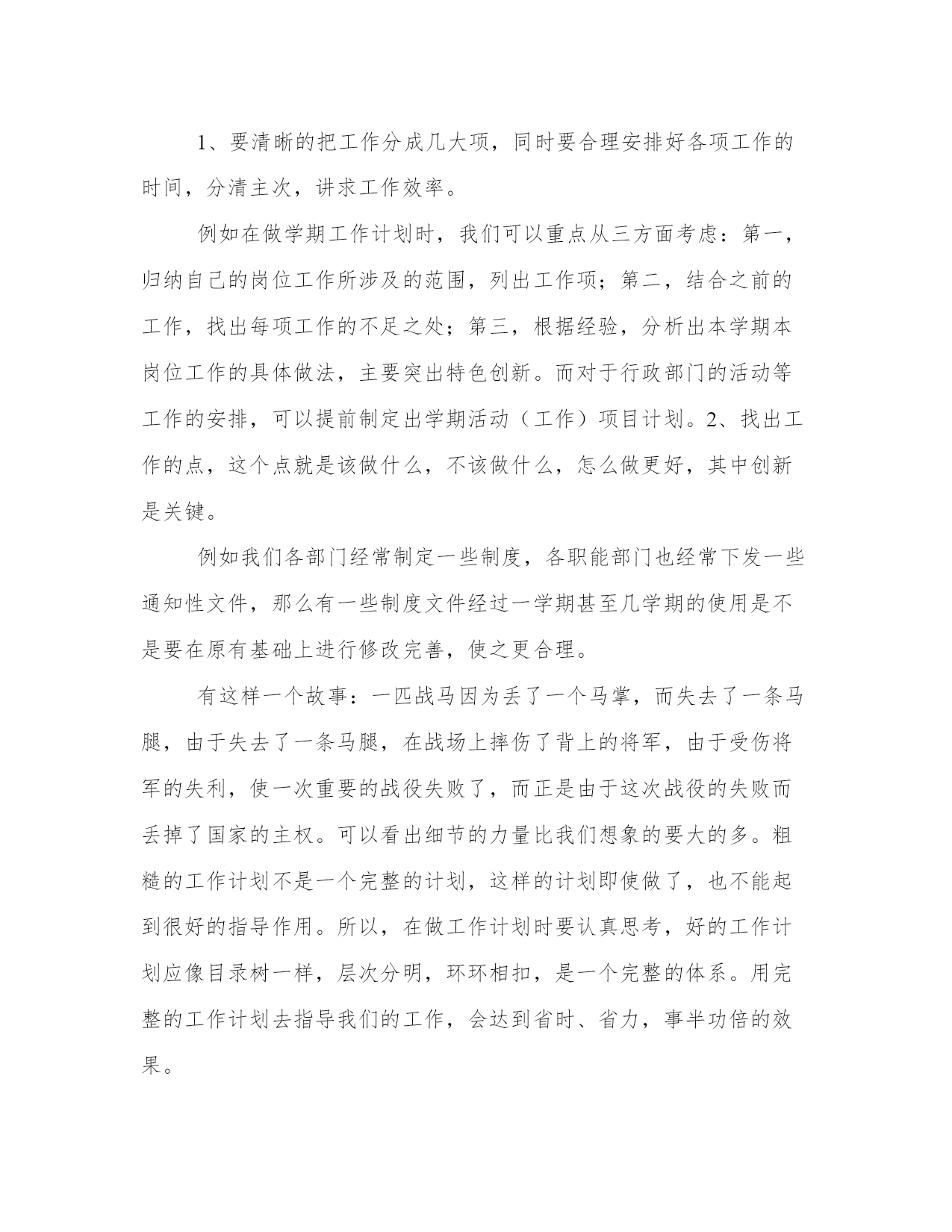 1、要清晰的把工作分成几大项，同时要合理安排好各项工作的时间，分清主次，讲求工作效率。

例如在做学期工作计划时，我们可以重点从三方面考虑：第一，归纳自己的岗位工作所涉及的范围，列出工作项；第二，结合之前的工作，找出每项工作的不足之处；第三，根据经验，分析出本学期本岗位工作的具体做法，主要突出特色创新。而对于行政部门的活动等工作的安排，可以提前制定出学期活动（工作）项目计划。2、找出工作的点，这个点就是该做什么，不该做什么，怎么做更好，其中创新是关键。

例如我们各部门经常制定一些制度，各职能部门也经常下发一些通知性文件，那么有一些制度文件经过一学期甚至几学期的使用是不是要在原有基础上进行修改完善，使之更合理。

有这样一个故事：一匹战马因为丢了一个马掌，而失去了一条马腿，由于失去了一条马腿，在战场上摔伤了背上的将军，由于受伤将军的失利，使一次重要的战役失败了，而正是由于这次战役的失败而丢掉了国家的主权。可以看出细节的力量比我们想象的要大的多。粗糙的工作计划不是一个完整的计划，这样的计划即使做了，也不能起到很好的指导作用。所以，在做工作计划时要认真思考，好的工作计划应像目录树一样，层次分明，环环相扣，是一个完整的体系。用完整的工作计划去指导我们的工作，会达到省时、省力，事半功倍的效果。